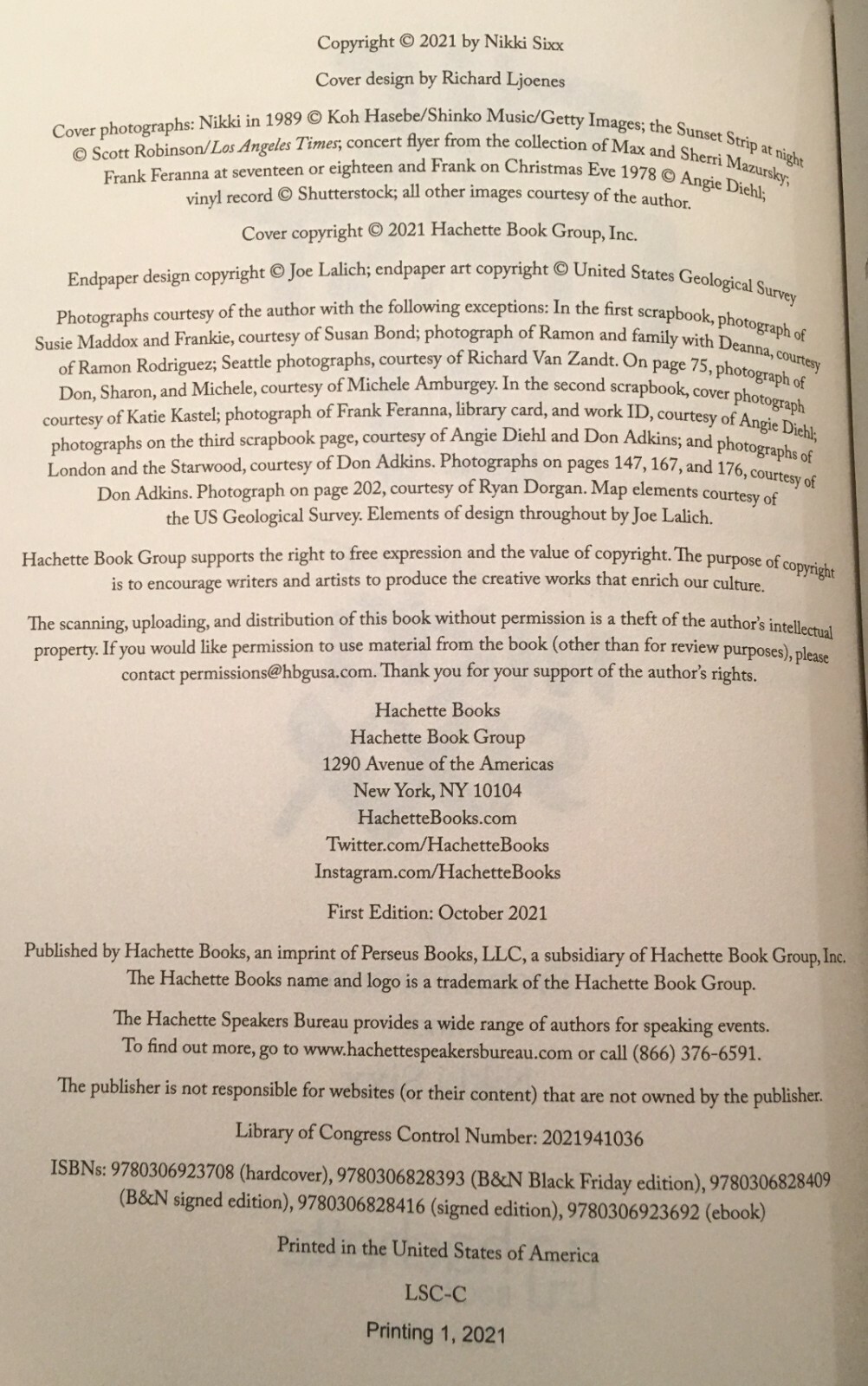 Copyright © 2021 by Nikki Sixx

Cover design by Richard Ljoenes

Cover photographs: Nikki in 1989 © Koh Hasebe/Shinko Music/Getty Images; the Sunset Strip at night © Scott Robinson/Los Angeles Times; concert flyer from the collection of Max and Sherri Mazursky; Frank Feranna at seventeen or eighteen and Frank on Christmas Eve 1978 © Angie Diehl; vinyl record © Shutterstock; all other images courtesy of the author.

Cover copyright © 2021 Hachette Book Group, Inc.

Endpaper design copyright © Joe Lalich; endpaper art copyright © United States Geological Survey

Photographs courtesy of the author with the following exceptions: In the first scrapbook, photograph of Susie Maddox and Frankie, courtesy of Susan Bond; photograph of Ramon and family with Deanna, courtesy of Ramon Rodriguez; Seattle photographs, courtesy of Richard Van Zandt. On page 75, photograph of Don, Sharon, and Michele, courtesy of Michele Amburgey. In the second scrapbook, cover photograph courtesy of Katie Kastel; photograph of Frank Feranna, library card, and work ID, courtesy of Angie Diehl; photographs on the third scrapbook page, courtesy of Angie Diehl and Don Adkins; and photographs of London and the Starwood, courtesy of Don Adkins. Photographs on pages 147, 167, and 176, courtesy of Don Adkins. Photograph on page 202, courtesy of Ryan Dorgan. Map elements courtesy of the US Geological Survey. Elements of design throughout by Joe Lalich.

Hachette Book Group supports the right to free expression and the value of copyright. The purpose of copyright is to encourage writers and artists to produce the creative works that enrich our culture.

The scanning, uploading, and distribution of this book without permission is a theft of the author's intellectual property. If you would like permission to use material from the book (other than for review purposes), please contact permissions@hbgusa.com. Thank you for your support of the author's rights.

Hachette Books
Hachette Book Group
1290 Avenue of the Americas
New York, NY 10104
HachetteBooks.com
Twitter.com/HachetteBooks
Instagram.com/HachetteBooks

First Edition: October 2021

Published by Hachette Books, an imprint of Perseus Books, LLC, a subsidiary of Hachette Book Group, Inc. The Hachette Books name and logo is a trademark of the Hachette Book Group.

The Hachette Speakers Bureau provides a wide range of authors for speaking events. To find out more, go to www.hachettespeakersbureau.com or call (866) 376-6591.

The publisher is not responsible for websites (or their content) that are not owned by the publisher.

Library of Congress Control Number: 2021941036

ISBNs: 9780306923708 (hardcover), 9780306828393 (B&N Black Friday edition), 9780306828409 (B&N signed edition), 9780306828416 (signed edition), 9780306923692 (ebook)

Printed in the United States of America

LSC-C

Printing 1, 2021